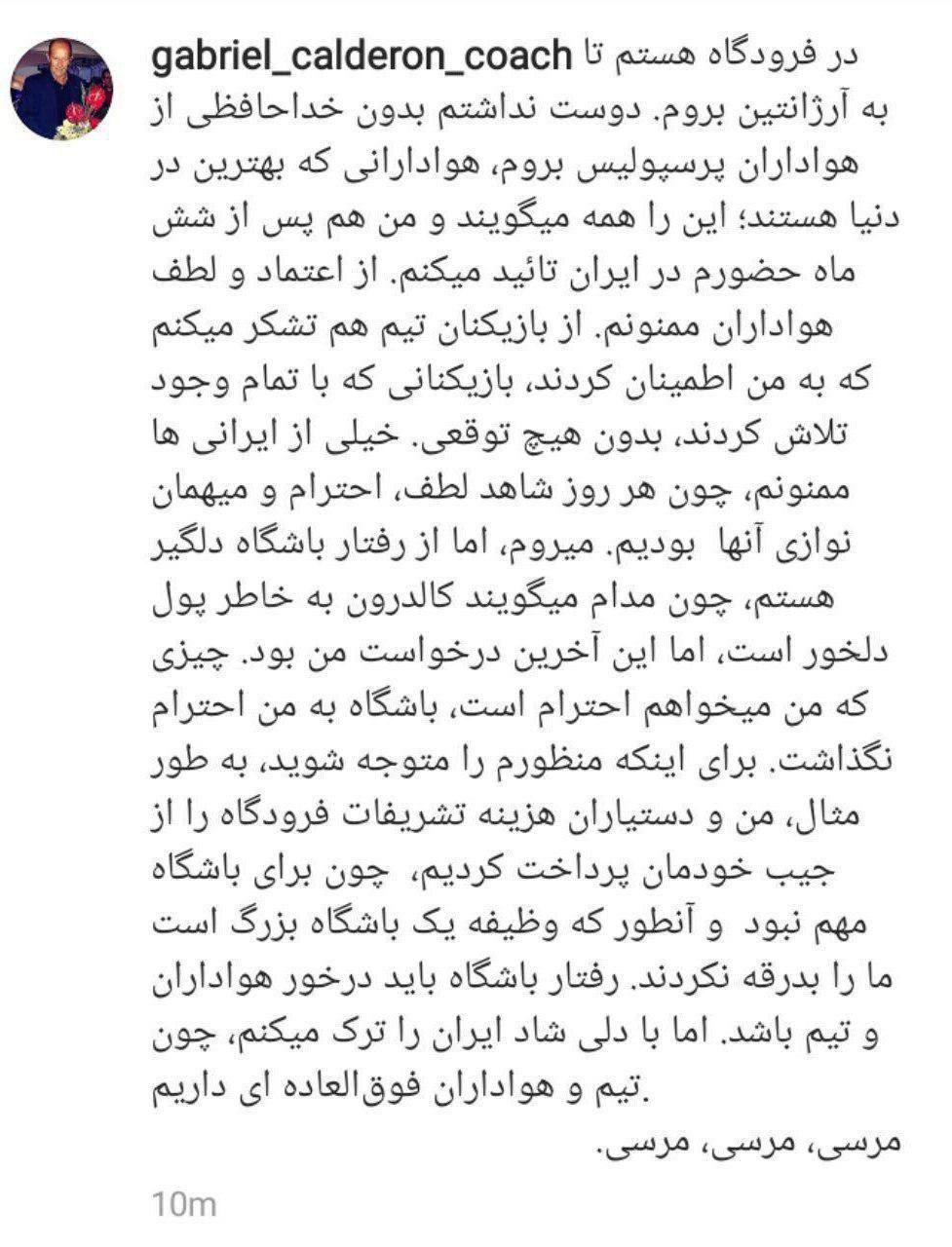 gabriel_calderon_coach در فرودگاه هستم تا به آرژانتین بروم. دوست نداشتم بدون خداحافظی از هواداران پرسپولیس بروم، هوادارانی که بهترین در دنیا هستند؛ این را همه میگویند و من هم پس از شش ماه حضورم در ایران تائید میکنم. از اعتماد و لطف هواداران ممنونم. از بازیکنان تیم هم تشکر میکنم که به من اطمینان کردند، بازیکنانی که با تمام وجود تلاش کردند، بدون هیچ توقعی. خیلی از ایرانی ها ممنونم، چون هر روز شاهد لطف، احترام و میهمان نوازی آنها بودیم. میروم، اما از رفتار باشگاه دلگیر هستم، چون مدام میگویند کالدرون به خاطر پول دلخور است، اما این آخرین درخواست من بود. چیزی که من میخواهم احترام است، باشگاه به من احترام نگذاشت. برای اینکه منظورم را متوجه شوید، به طور مثال، من و دستیاران هزینه تشریفات فرودگاه را از جیب خودمان پرداخت کردیم، چون برای باشگاه مهم نبود و آنطور که وظیفه یک باشگاه بزرگ است ما را بدرقه نکردند. رفتار باشگاه باید درخور هواداران و تیم باشد. اما با دلی شاد ایران را ترک میکنم، چون تیم و هواداران فوق‌العاده ای داریم.

مرسی، مرسی، مرسی.

10m